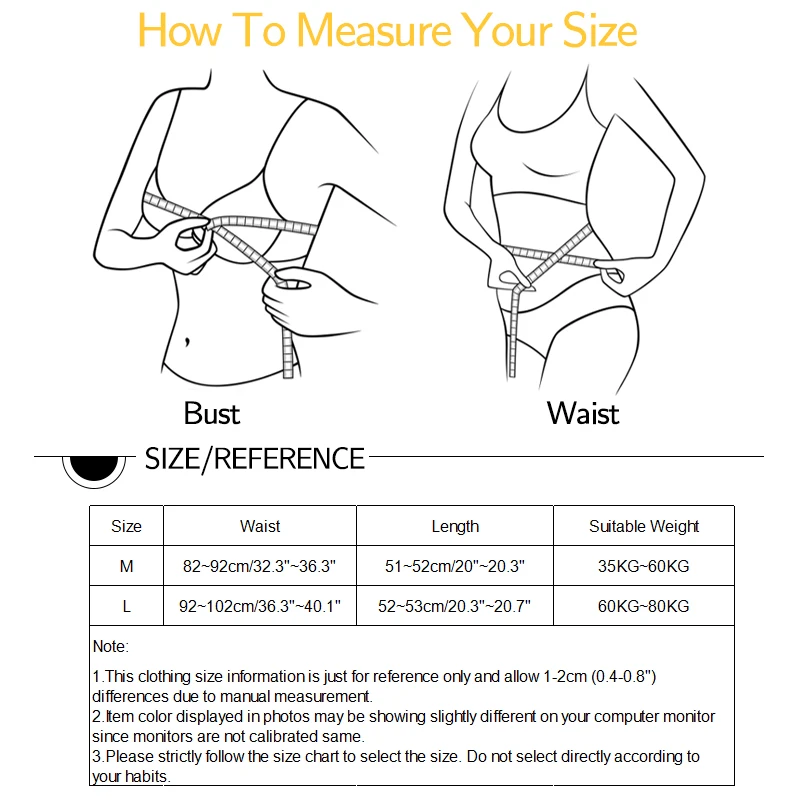 How To Measure Your Size

Bust

Waist

SIZE/REFERENCE

| Size | Waist | Length | Suitable Weight |
|---|---|---|---|
| M | 82~92cm/32.3"~36.3" | 51~52cm/20"~20.3" | 35KG~60KG |
| L | 92~102cm/36.3"~40.1" | 52~53cm/20.3"~20.7" | 60KG~80KG |

Note:

1.This clothing size information is just for reference only and allow 1-2cm (0.4-0.8") differences due to manual measurement.
2.Item color displayed in photos may be showing slightly different on your computer monitor since monitors are not calibrated same.
3.Please strictly follow the size chart to select the size. Do not select directly according to your habits.